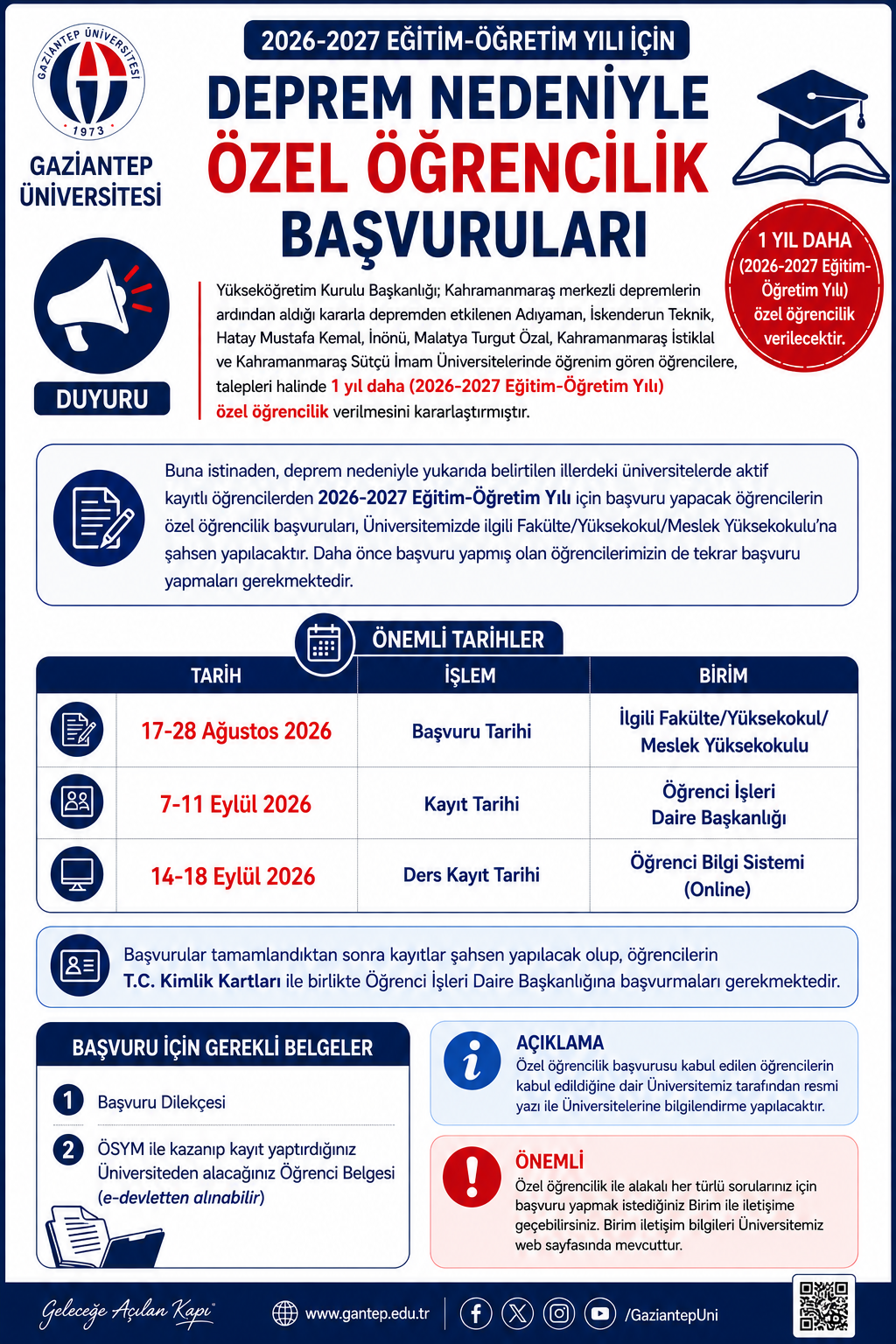 GAZİANTEP ÜNİVERSİTESİ
1973

GAZİANTEP ÜNİVERSİTESİ

2026-2027 EĞİTİM-ÖĞRETİM YILI İÇİN
DEPREM NEDENİYLE
ÖZEL ÖĞRENCİLİK
BAŞVURULARI

1 YIL DAHA (2026-2027 Eğitim-Öğretim Yılı) özel öğrencilik verilecektir.

DUYURU

Yükseköğretim Kurulu Başkanlığı; Kahramanmaraş merkezli depremlerin ardından aldığı kararla depremden etkilenen Adıyaman, İskenderun Teknik, Hatay Mustafa Kemal, İnönü, Malatya Turgut Özal, Kahramanmaraş İstiklal ve Kahramanmaraş Sütçü İmam Üniversitelerinde öğrenim gören öğrencilere, talepleri halinde 1 yıl daha (2026-2027 Eğitim-Öğretim Yılı) özel öğrencilik verilmesini kararlaştırmıştır.

Buna istinaden, deprem nedeniyle yukarıda belirtilen illerdeki üniversitelerde aktif kayıtlı öğrencilerden 2026-2027 Eğitim-Öğretim Yılı için başvuru yapacak öğrencilerin özel öğrencilik başvuruları, Üniversitemizde ilgili Fakülte/Yüksekokul/Meslek Yüksekokulu'na şahsen yapılacaktır. Daha önce başvuru yapmış olan öğrencilerimizin de tekrar başvuru yapmaları gerekmektedir.

ÖNEMLİ TARİHLER

| TARİH | İŞLEM | BİRİM |
|---|---|---|
| 17-28 Ağustos 2026 | Başvuru Tarihi | İlgili Fakülte/Yüksekokul/ Meslek Yüksekokulu |
| 7-11 Eylül 2026 | Kayıt Tarihi | Öğrenci İşleri Daire Başkanlığı |
| 14-18 Eylül 2026 | Ders Kayıt Tarihi | Öğrenci Bilgi Sistemi (Online) |

Başvurular tamamlandıktan sonra kayıtlar şahsen yapılacak olup, öğrencilerin T.C. Kimlik Kartları ile birlikte Öğrenci İşleri Daire Başkanlığına başvurmaları gerekmektedir.

BAŞVURU İÇİN GEREKLİ BELGELER

1 Başvuru Dilekçesi

2 ÖSYM ile kazanıp kayıt yaptırdığınız Üniversiteden alacağınız Öğrenci Belgesi (e-devletten alınabilir)

AÇIKLAMA
Özel öğrencilik başvurusu kabul edilen öğrencilerin kabul edildiğine dair Üniversitemiz tarafından resmi yazı ile Üniversitelerine bilgilendirme yapılacaktır.

ÖNEMLİ
Özel öğrencilik ile alakalı her türlü sorularınız için başvuru yapmak istediğiniz Birim ile iletişime geçebilirsiniz. Birim iletişim bilgileri Üniversitemiz web sayfasında mevcuttur.

Geleceğe Açılan Kapı
www.gantep.edu.tr
/GaziantepUni